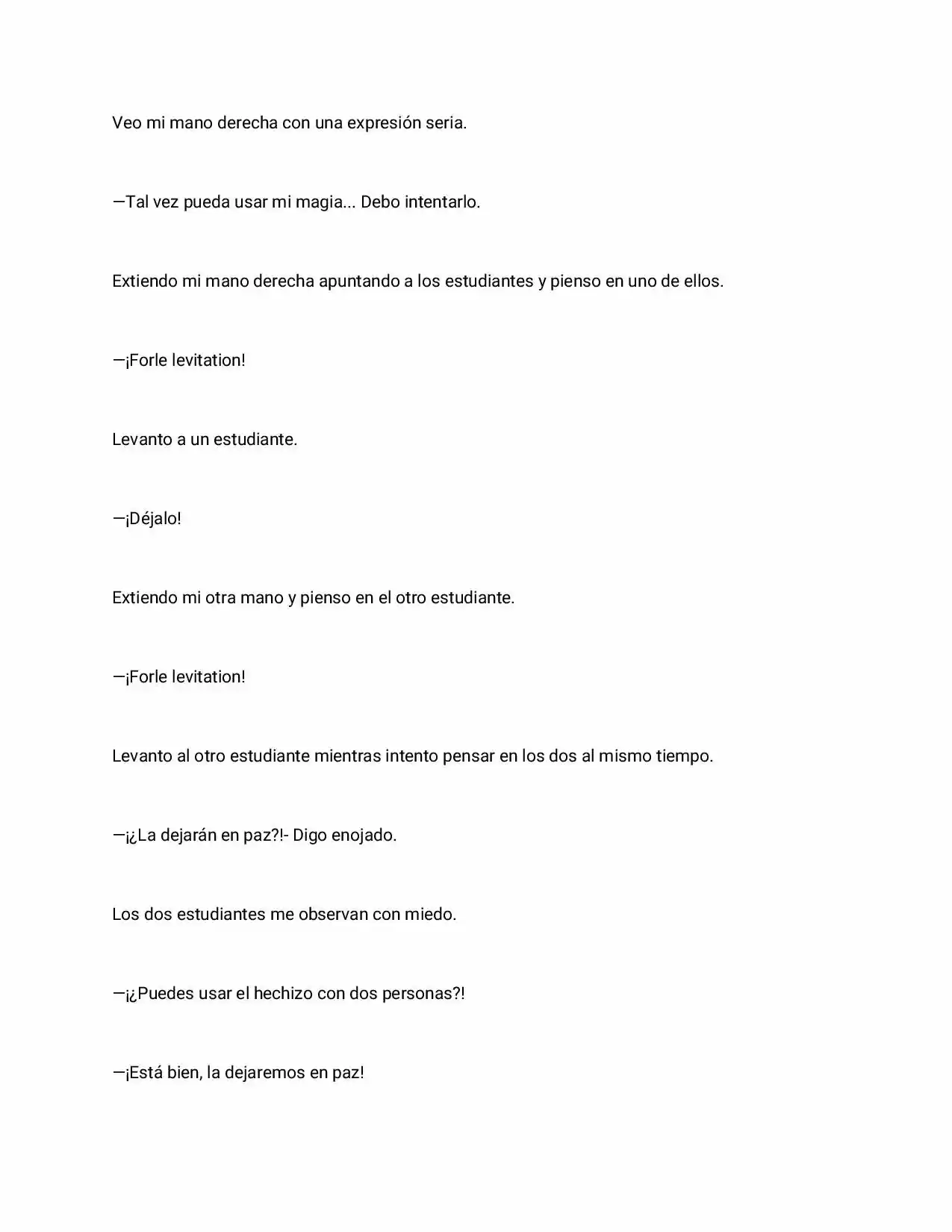 Veo mi mano derecha con una expresión seria.

—Tal vez pueda usar mi magia... Debo intentarlo.

Extiendo mi mano derecha apuntando a los estudiantes y pienso en uno de ellos.

—¡Forle levitation!

Levanto a un estudiante.

—¡Déjalo!

Extiendo mi otra mano y pienso en el otro estudiante.

—¡Forle levitation!

Levanto al otro estudiante mientras intento pensar en los dos al mismo tiempo.

—¡¿La dejarán en paz?!- Digo enojado.

Los dos estudiantes me observan con miedo.

—¡¿Puedes usar el hechizo con dos personas?!

—¡Está bien, la dejaremos en paz!